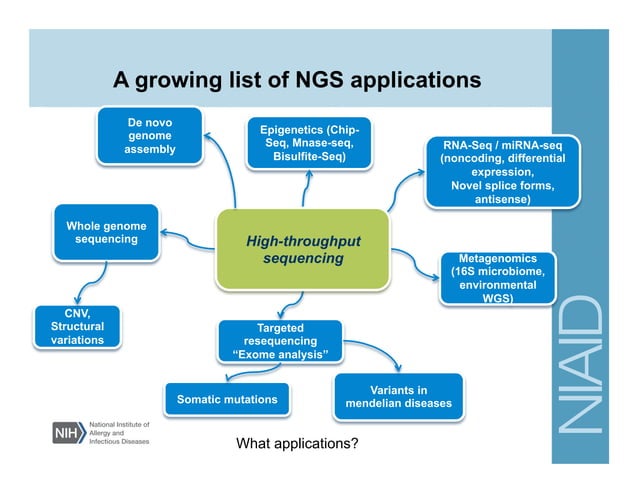 A growing list of NGS applications

De novo genome assembly

Epigenetics (Chip-Seq, Mnase-seq, Bisulfite-Seq)

RNA-Seq / miRNA-seq (noncoding, differential expression, Novel splice forms, antisense)

Whole genome sequencing

High-throughput sequencing

Metagenomics (16S microbiome, environmental WGS)

CNV, Structural variations

Targeted resequencing "Exome analysis"

Somatic mutations

Variants in mendelian diseases

NIH National Institute of Allergy and Infectious Diseases

What applications?

NIAID